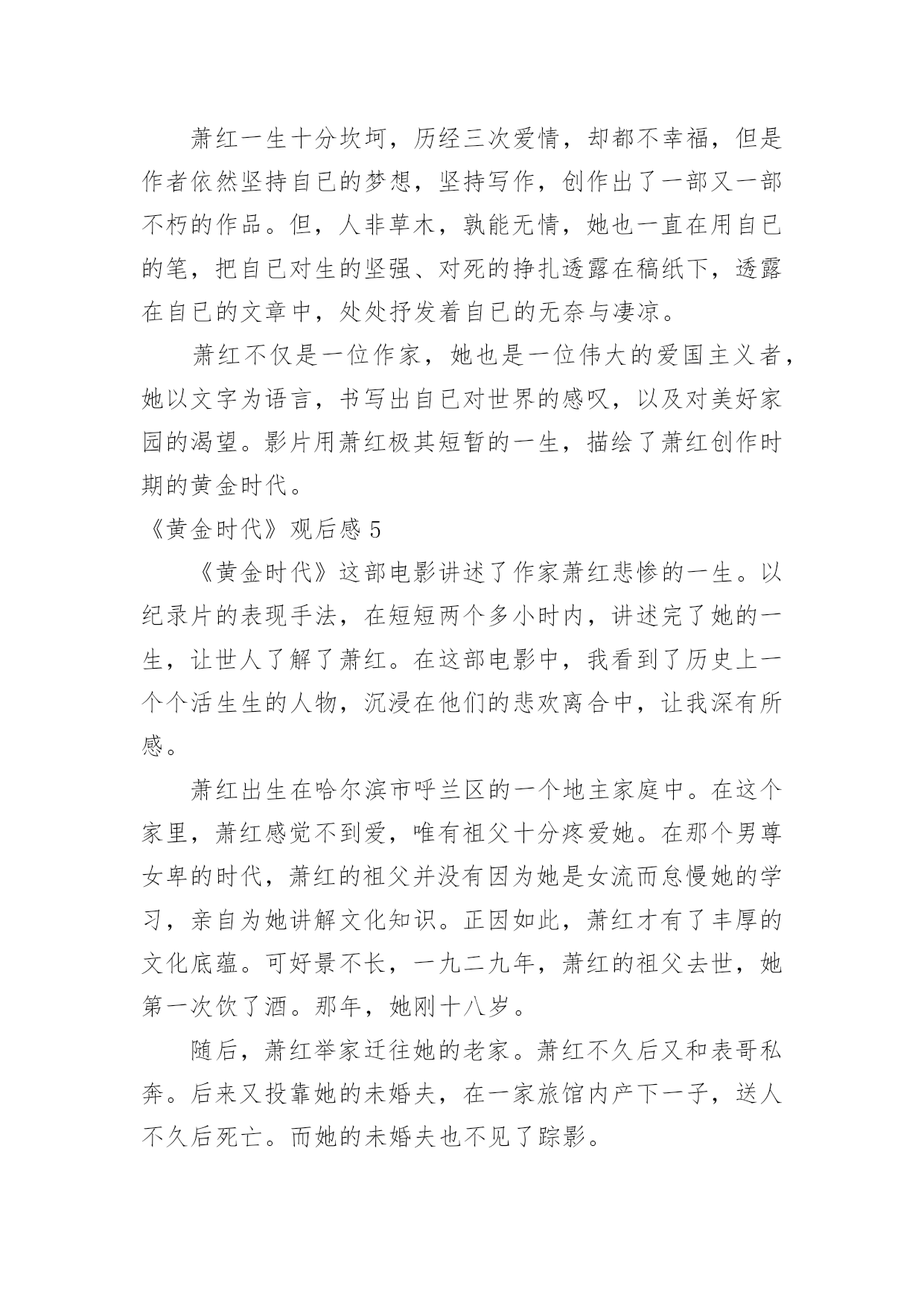 萧红一生十分坎坷，历经三次爱情，却都不幸福，但是作者依然坚持自已的梦想，坚持写作，创作出了一部又一部不朽的作品。但，人非草木，孰能无情，她也一直在用自已的笔，把自已对生的坚强、对死的挣扎透露在稿纸下，透露在自已的文章中，处处抒发着自已的无奈与凄凉。

萧红不仅是一位作家，她也是一位伟大的爱国主义者，她以文字为语言，书写出自已对世界的感叹，以及对美好家园的渴望。影片用萧红极其短暂的一生，描绘了萧红创作时期的黄金时代。

《黄金时代》观后感 5

《黄金时代》这部电影讲述了作家萧红悲惨的一生。以纪录片的表现手法，在短短两个多小时内，讲述完了她的一生，让世人了解了萧红。在这部电影中，我看到了历史上一个个活生生的人物，沉浸在他们的悲欢离合中，让我深有所感。

萧红出生在哈尔滨市呼兰区的一个地主家庭中。在这个家里，萧红感觉不到爱，唯有祖父十分疼爱她。在那个男尊女卑的时代，萧红的祖父并没有因为她是女流而怠慢她的学习，亲自为她讲解文化知识。正因如此，萧红才有了丰厚的文化底蕴。可好景不长，一九二九年，萧红的祖父去世，她第一次饮了酒。那年，她刚十八岁。

随后，萧红举家迁往她的老家。萧红不久后又和表哥私奔。后来又投靠她的未婚夫，在一家旅馆内产下一子，送人不久后死亡。而她的未婚夫也不见了踪影。